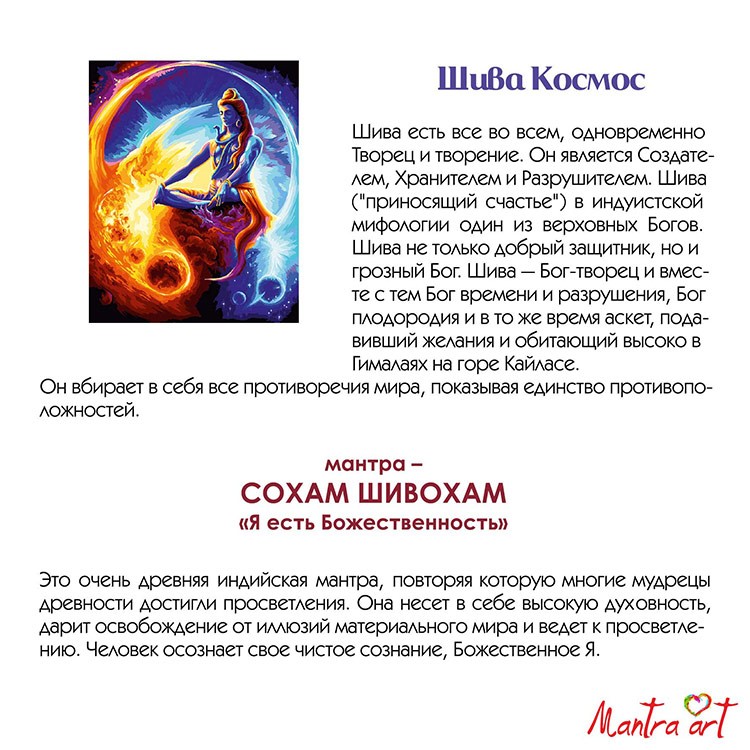 Шива Космос

Шива есть все во всем, одновременно Творец и творение. Он является Создателем, Хранителем и Разрушителем. Шива ("приносящий счастье") в индуистской мифологии один из верховных Богов. Шива не только добрый защитник, но и грозный Бог. Шива — Бог-творец и вместе с тем Бог времени и разрушения, Бог плодородия и в то же время аскет, подавивший желания и обитающий высоко в Гималаях на горе Кайласе.
Он вбирает в себя все противоречия мира, показывая единство противоположностей.

мантра –
СОХАМ ШИВОХАМ
«Я есть Божественность»

Это очень древняя индийская мантра, повторяя которую многие мудрецы древности достигли просветления. Она несет в себе высокую духовность, дарит освобождение от иллюзий материального мира и ведет к просветлению. Человек осознает свое чистое сознание, Божественное Я.

Mantra art